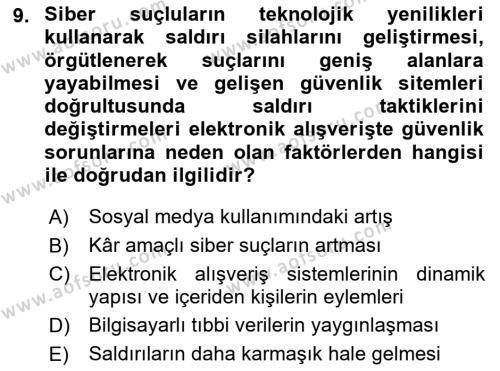 9. Siber suçluların teknolojik yenilikleri kullanarak saldırı silahlarını geliştirmesi, örgütlenerek suçlarını geniş alanlara yayabilmesi ve gelişen güvenlik sitemleri doğrultusunda saldırı taktiklerini değiştirmeleri elektronik alışverişte güvenlik sorunlarına neden olan faktörlerden hangisi ile doğrudan ilgilidir?

A) Sosyal medya kullanımındaki artış
B) Kâr amaçlı siber suçların artması
C) Elektronik alışveriş sistemlerinin dinamik yapısı ve içeriden kişilerin eylemleri
D) Bilgisayarlı tıbbi verilerin yaygınlaşması
E) Saldırıların daha karmaşık hale gelmesi

www.aofsoru.com